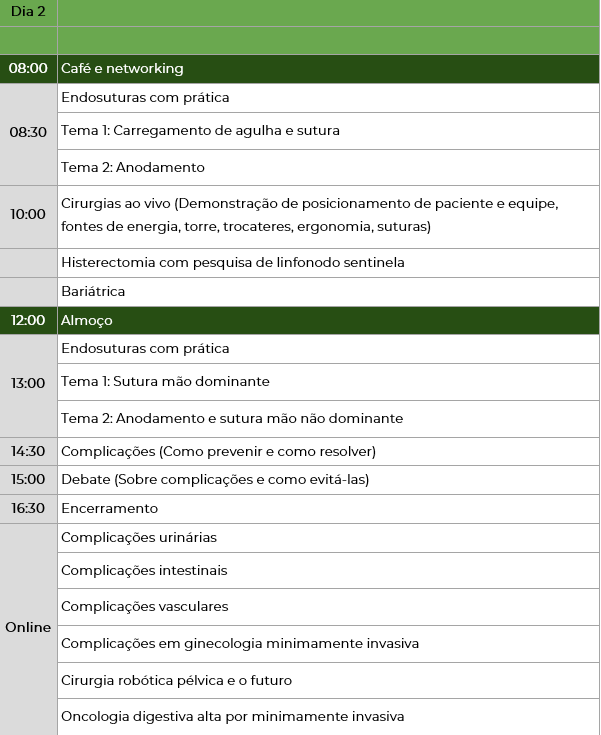 | Dia 2 | |
|---|---|
| | |
| 08:00 | Café e networking |
| 08:30 | Endosuturas com prática |
| | Tema 1: Carregamento de agulha e sutura |
| | Tema 2: Anodamento |
| 10:00 | Cirurgias ao vivo (Demonstração de posicionamento de paciente e equipe, fontes de energia, torre, trocateres, ergonomia, suturas) |
| | Histerectomia com pesquisa de linfonodo sentinela |
| | Bariátrica |
| 12:00 | Almoço |
| 13:00 | Endosuturas com prática |
| | Tema 1: Sutura mão dominante |
| | Tema 2: Anodamento e sutura mão não dominante |
| 14:30 | Complicações (Como prevenir e como resolver) |
| 15:00 | Debate (Sobre complicações e como evitá-las) |
| 16:30 | Encerramento |
| Online | Complicações urinárias |
| | Complicações intestinais |
| | Complicações vasculares |
| | Complicações em ginecologia minimamente invasiva |
| | Cirurgia robótica pélvica e o futuro |
| | Oncologia digestiva alta por minimamente invasiva |